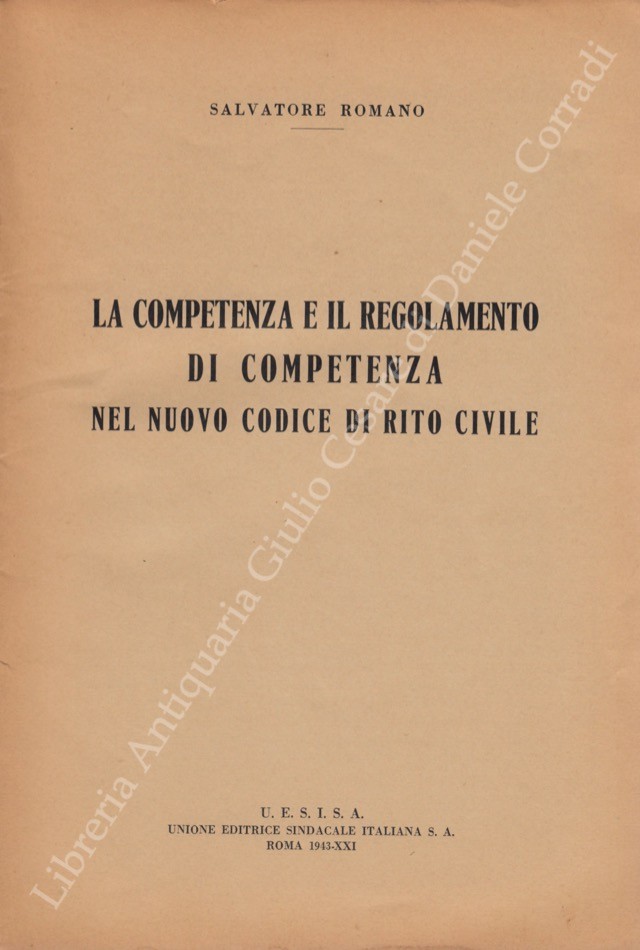 SALVATORE ROMANO

LA COMPETENZA E IL REGOLAMENTO
DI COMPETENZA
NEL NUOVO CODICE DI RITO CIVILE

U. E. S. I. S. A.
UNIONE EDITRICE SINDACALE ITALIANA S. A.
ROMA 1943-XXI

Libreria Antiquaria Giulio Cesare di Daniele Corradi